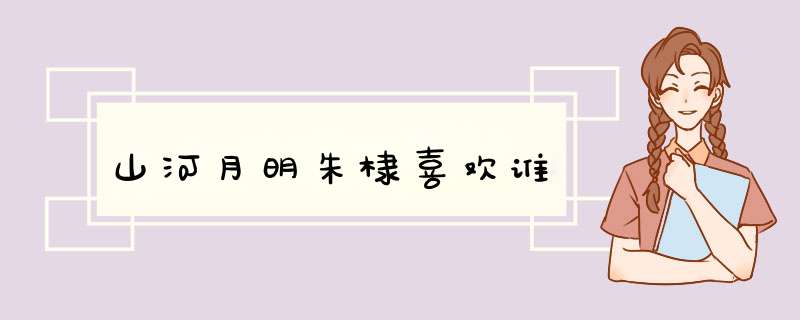 山河月明朱棣喜欢谁